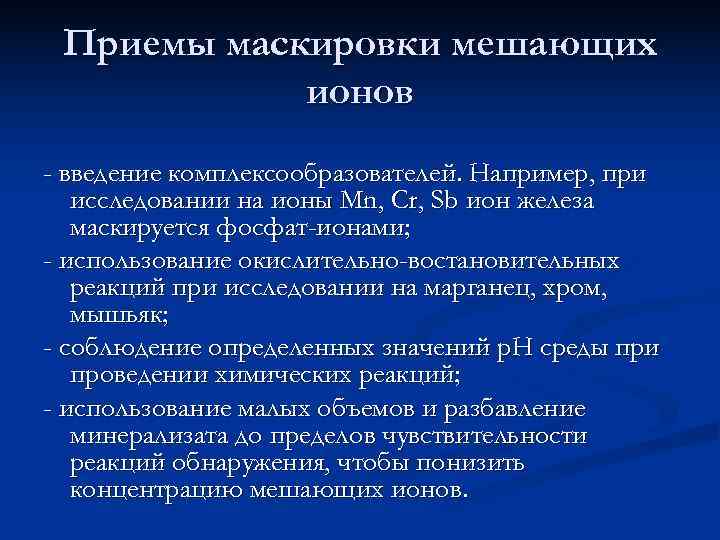 Приемы маскировки мешающих ионов

- введение комплексообразователей. Например, при исследовании на ионы Mn, Cr, Sb ион железа маскируется фосфат-ионами;

- использование окислительно-востановительных реакций при исследовании на марганец, хром, мышьяк;

- соблюдение определенных значений pH среды при проведении химических реакций;

- использование малых объемов и разбавление минерализата до пределов чувствительности реакций обнаружения, чтобы понизить концентрацию мешающих ионов.